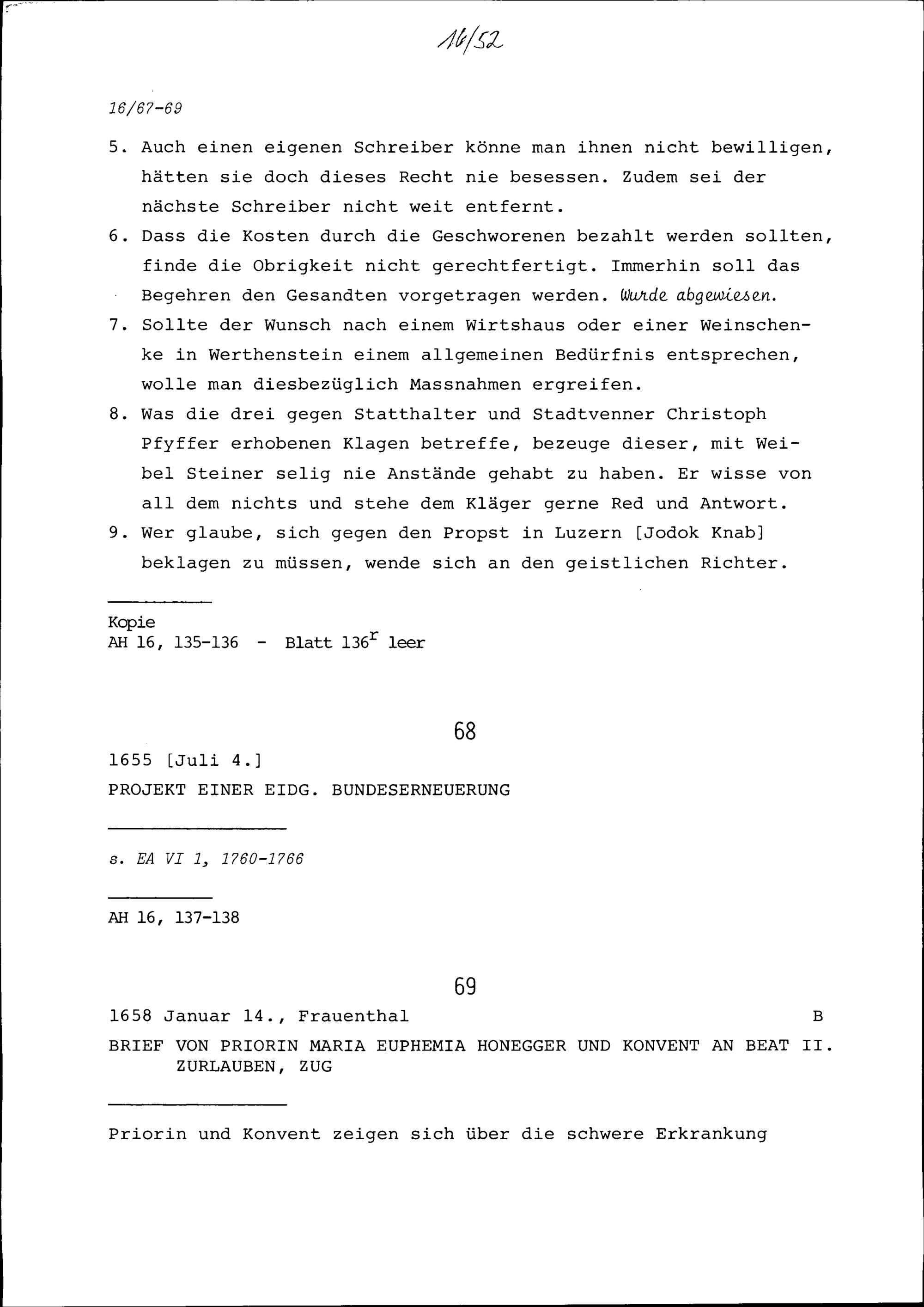 16/52

16/67-69

5. Auch einen eigenen Schreiber könne man ihnen nicht bewilligen, hätten sie doch dieses Recht nie besessen. Zudem sei der nächste Schreiber nicht weit entfernt.
6. Dass die Kosten durch die Geschworenen bezahlt werden sollten, finde die Obrigkeit nicht gerechtfertigt. Immerhin soll das Begehren den Gesandten vorgetragen werden. Wurde abgewiesen.
7. Sollte der Wunsch nach einem Wirtshaus oder einer Weinschenke in Werthenstein einem allgemeinen Bedürfnis entsprechen, wolle man diesbezüglich Massnahmen ergreifen.
8. Was die drei gegen Statthalter und Stadtvenner Christoph Pfyffer erhobenen Klagen betreffe, bezeuge dieser, mit Weibel Steiner selig nie Anstände gehabt zu haben. Er wisse von all dem nichts und stehe dem Kläger gerne Red und Antwort.
9. Wer glaube, sich gegen den Propst in Luzern [Jodok Knab] beklagen zu müssen, wende sich an den geistlichen Richter.

Kopie
AH 16, 135-136 - Blatt $136^r$ leer

68

1655 [Juli 4.]
PROJEKT EINER EIDG. BUNDESERNEUERUNG

s. EA VI 1, 1760-1766

AH 16, 137-138

69

1658 Januar 14., Frauenthal B
BRIEF VON PRIORIN MARIA EUPHEMIA HONEGGER UND KONVENT AN BEAT II. ZURLAUBEN, ZUG

Priorin und Konvent zeigen sich über die schwere Erkrankung